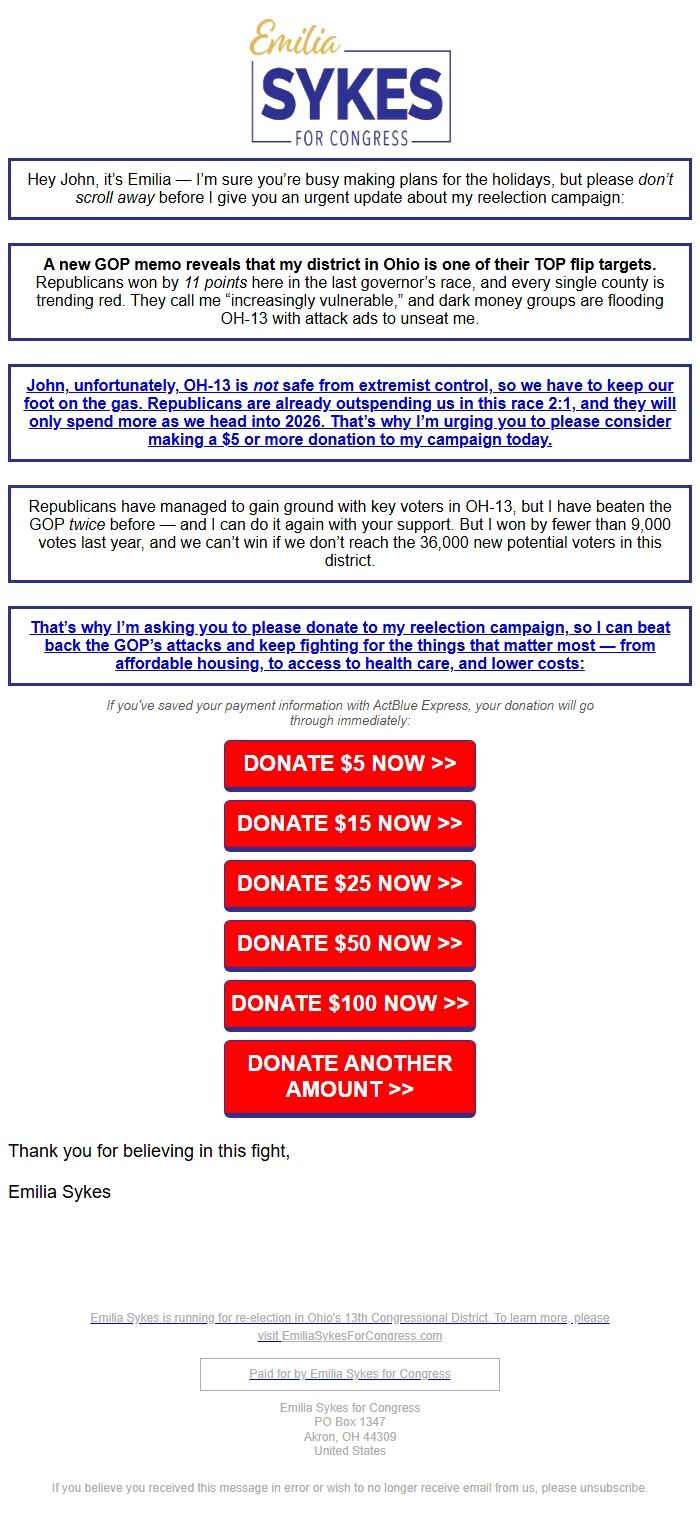 Emilia
SYKES
FOR CONGRESS

Hey John, it's Emilia — I'm sure you're busy making plans for the holidays, but please don't scroll away before I give you an urgent update about my reelection campaign:

A new GOP memo reveals that my district in Ohio is one of their TOP flip targets. Republicans won by 11 points here in the last governor's race, and every single county is trending red. They call me "increasingly vulnerable," and dark money groups are flooding OH-13 with attack ads to unseat me.

John, unfortunately, OH-13 is not safe from extremist control, so we have to keep our foot on the gas. Republicans are already outspending us in this race 2:1, and they will only spend more as we head into 2026. That's why I'm urging you to please consider making a $5 or more donation to my campaign today.

Republicans have managed to gain ground with key voters in OH-13, but I have beaten the GOP twice before — and I can do it again with your support. But I won by fewer than 9,000 votes last year, and we can't win if we don't reach the 36,000 new potential voters in this district.

That's why I'm asking you to please donate to my reelection campaign, so I can beat back the GOP's attacks and keep fighting for the things that matter most — from affordable housing, to access to health care, and lower costs:

If you've saved your payment information with ActBlue Express, your donation will go through immediately:

DONATE $5 NOW >>

DONATE $15 NOW >>

DONATE $25 NOW >>

DONATE $50 NOW >>

DONATE $100 NOW >>

DONATE ANOTHER AMOUNT >>

Thank you for believing in this fight,

Emilia Sykes

Emilia Sykes is running for re-election in Ohio's 13th Congressional District. To learn more, please visit EmiliaSykesForCongress.com

Paid for by Emilia Sykes for Congress

Emilia Sykes for Congress
PO Box 1347
Akron, OH 44309
United States

If you believe you received this message in error or wish to no longer receive email from us, please unsubscribe.